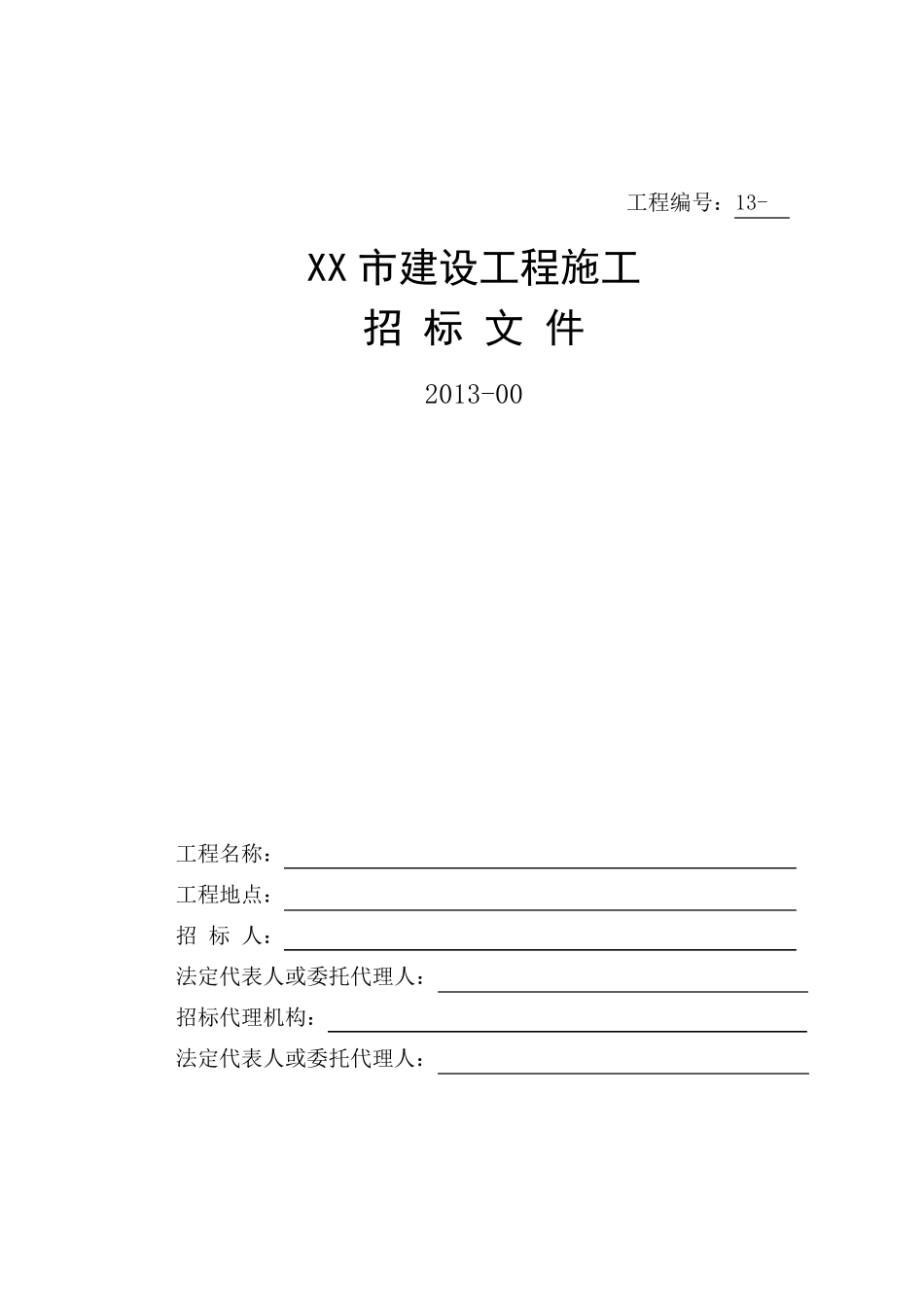 工程编号：13-

XX 市建设工程施工
招 标 文 件

2013-00

工程名称：

工程地点：

招 标 人：

法定代表人或委托代理人：

招标代理机构：

法定代表人或委托代理人：